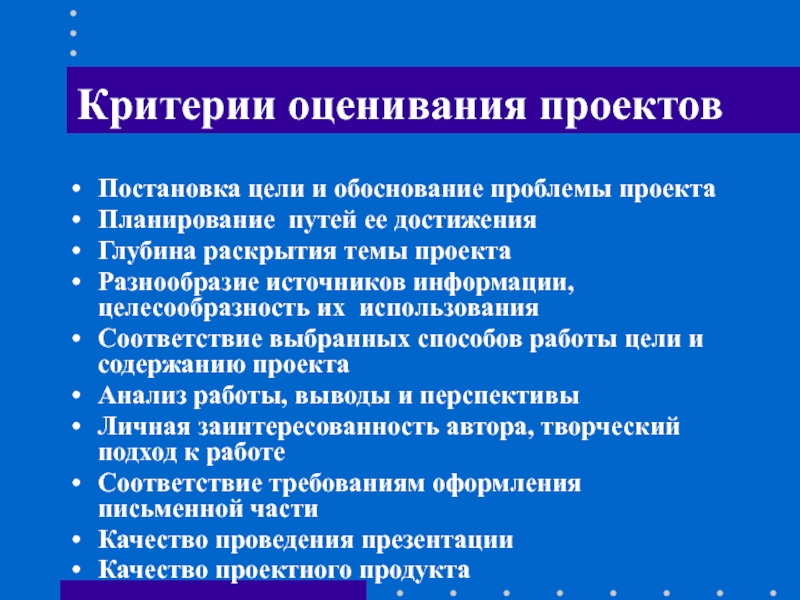 Критерии оценивания проектов

• Постановка цели и обоснование проблемы проекта
• Планирование путей ее достижения
• Глубина раскрытия темы проекта
• Разнообразие источников информации, целесообразность их использования
• Соответствие выбранных способов работы цели и содержанию проекта
• Анализ работы, выводы и перспективы
• Личная заинтересованность автора, творческий подход к работе
• Соответствие требованиям оформления письменной части
• Качество проведения презентации
• Качество проектного продукта